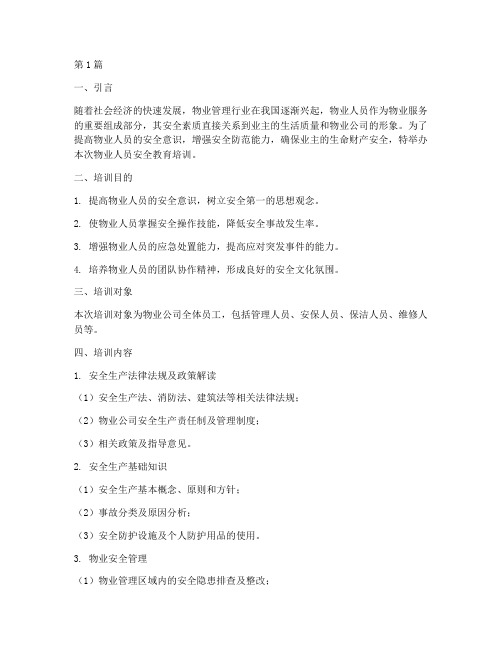 第1篇

一、引言

随着社会经济的快速发展，物业管理行业在我国逐渐兴起，物业人员作为物业服务的重要组成部分，其安全素质直接关系到业主的生活质量和物业公司的形象。为了提高物业人员的安全意识，增强安全防范能力，确保业主的生命财产安全，特举办本次物业人员安全教育培训。

二、培训目的

1. 提高物业人员的安全意识，树立安全第一的思想观念。

2. 使物业人员掌握安全操作技能，降低安全事故发生率。

3. 增强物业人员的应急处置能力，提高应对突发事件的能力。

4. 培养物业人员的团队协作精神，形成良好的安全文化氛围。

三、培训对象

本次培训对象为物业公司全体员工，包括管理人员、安保人员、保洁人员、维修人员等。

四、培训内容

1. 安全生产法律法规及政策解读

（1）安全生产法、消防法、建筑法等相关法律法规；

（2）物业公司安全生产责任制及管理制度；

（3）相关政策及指导意见。

2. 安全生产基础知识

（1）安全生产基本概念、原则和方针；

（2）事故分类及原因分析；

（3）安全防护设施及个人防护用品的使用。

3. 物业安全管理

（1）物业管理区域内的安全隐患排查及整改；